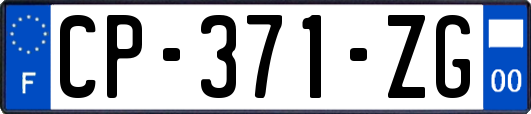 F

CP-371-ZG

00